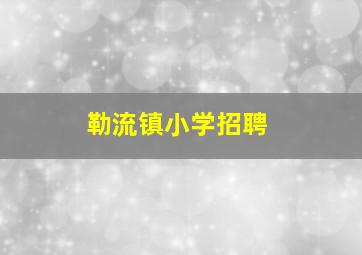 勒流镇小学招聘